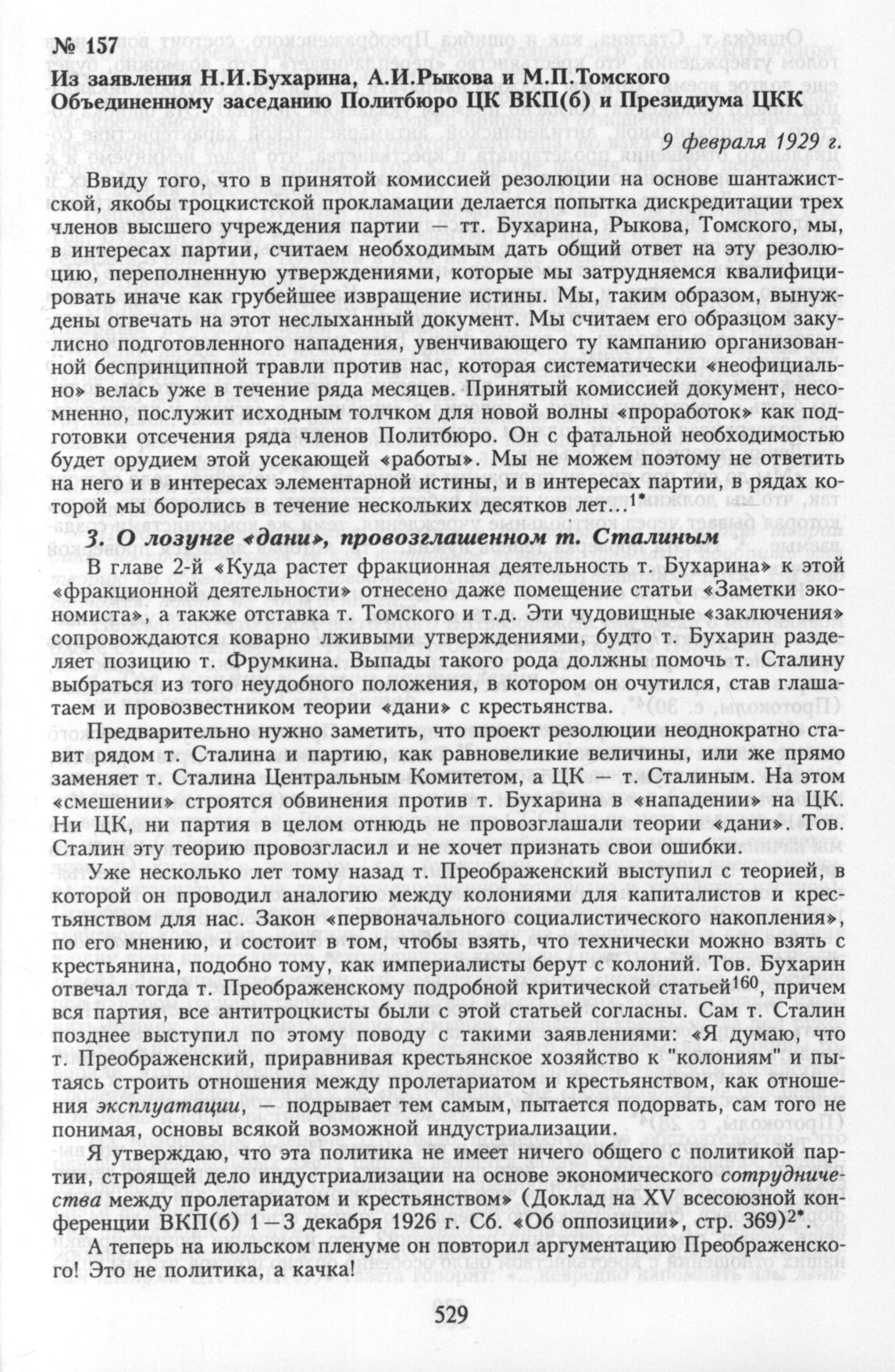 № 157

Из заявления Н.И.Бухарина, А.И.Рыкова и М.П.Томского Объединенному заседанию Политбюро ЦК ВКП(б) и Президиума ЦКК

9 февраля 1929 г.

Ввиду того, что в принятой комиссией резолюции на основе шантажистской, якобы троцкистской прокламации делается попытка дискредитации трех членов высшего учреждения партии — тт. Бухарина, Рыкова, Томского, мы, в интересах партии, считаем необходимым дать общий ответ на эту резолюцию, переполненную утверждениями, которые мы затрудняемся квалифицировать иначе как грубейшее извращение истины. Мы, таким образом, вынуждены отвечать на этот неслыханный документ. Мы считаем его образцом закулисно подготовленного нападения, увенчивающего ту кампанию организованной беспринципной травли против нас, которая систематически «неофициально» велась уже в течение ряда месяцев. Принятый комиссией документ, несомненно, послужит исходным толчком для новой волны «проработок» как подготовки отсечения ряда членов Политбюро. Он с фатальной необходимостью будет орудием этой усекающей «работы». Мы не можем поэтому не ответить на него и в интересах элементарной истины, и в интересах партии, в рядах которой мы боролись в течение нескольких десятков лет...$^{1*}$

3. О лозунге «дани», провозглашенном т. Сталиным

В главе 2-й «Куда растет фракционная деятельность т. Бухарина» к этой «фракционной деятельности» отнесено даже помещение статьи «Заметки экономиста», а также отставка т. Томского и т.д. Эти чудовищные «заключения» сопровождаются коварно лживыми утверждениями, будто т. Бухарин разделяет позицию т. Фрумкина. Выпады такого рода должны помочь т. Сталину выбраться из того неудобного положения, в котором он очутился, став глашатаем и провозвестником теории «дани» с крестьянства.

Предварительно нужно заметить, что проект резолюции неоднократно ставит рядом т. Сталина и партию, как равновеликие величины, или же прямо заменяет т. Сталина Центральным Комитетом, а ЦК — т. Сталиным. На этом «смешении» строятся обвинения против т. Бухарина в «нападении» на ЦК. Ни ЦК, ни партия в целом отнюдь не провозглашали теории «дани». Тов. Сталин эту теорию провозгласил и не хочет признать свои ошибки.

Уже несколько лет тому назад т. Преображенский выступил с теорией, в которой он проводил аналогию между колониями для капиталистов и крестьянством для нас. Закон «первоначального социалистического накопления», по его мнению, и состоит в том, чтобы взять, что технически можно взять с крестьянина, подобно тому, как империалисты берут с колоний. Тов. Бухарин отвечал тогда т. Преображенскому подробной критической статьей$^{160}$, причем вся партия, все антитроцкисты были с этой статьей согласны. Сам т. Сталин позднее выступил по этому поводу с такими заявлениями: «Я думаю, что т. Преображенский, приравнивая крестьянское хозяйство к "колониям" и пытаясь строить отношения между пролетариатом и крестьянством, как отношения эксплуатации, — подрывает тем самым, пытается подорвать, сам того не понимая, основы всякой возможной индустриализации.

Я утверждаю, что эта политика не имеет ничего общего с политикой партии, строящей дело индустриализации на основе экономического сотрудничества между пролетариатом и крестьянством» (Доклад на XV всесоюзной конференции ВКП(б) 1—3 декабря 1926 г. Сб. «Об оппозиции», стр. 369)$^{2*}$.

А теперь на июльском пленуме он повторил аргументацию Преображенского! Это не политика, а качка!

529